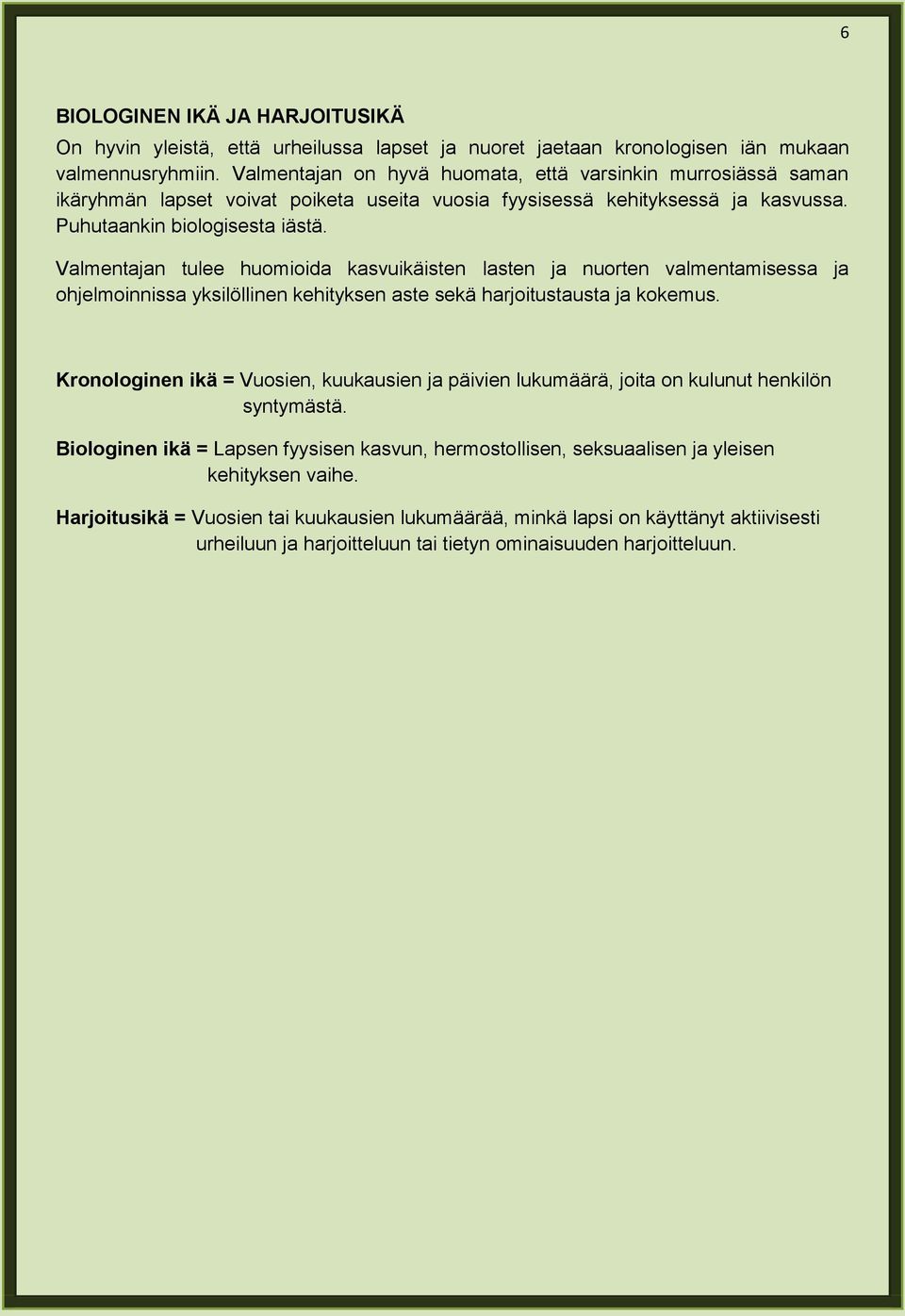 6

BIOLOGINEN IKÄ JA HARJOITUSIKÄ
On hyvin yleistä, että urheilussa lapset ja nuoret jaetaan kronologisen iän mukaan valmennusryhmiin. Valmentajan on hyvä huomata, että varsinkin murrosiässä saman ikäryhmän lapset voivat poiketa useita vuosia fyysisessä kehityksessä ja kasvussa. Puhutaankin biologisesta iästä.

Valmentajan tulee huomioida kasvuikäisten lasten ja nuorten valmentamisessa ja ohjelmoinnissa yksilöllinen kehityksen aste sekä harjoitustausta ja kokemus.

Kronologinen ikä = Vuosien, kuukausien ja päivien lukumäärä, joita on kulunut henkilön syntymästä.

Biologinen ikä = Lapsen fyysisen kasvun, hermostollisen, seksuaalisen ja yleisen kehityksen vaihe.

Harjoitusikä = Vuosien tai kuukausien lukumäärää, minkä lapsi on käyttänyt aktiivisesti urheiluun ja harjoitteluun tai tietyn ominaisuuden harjoitteluun.